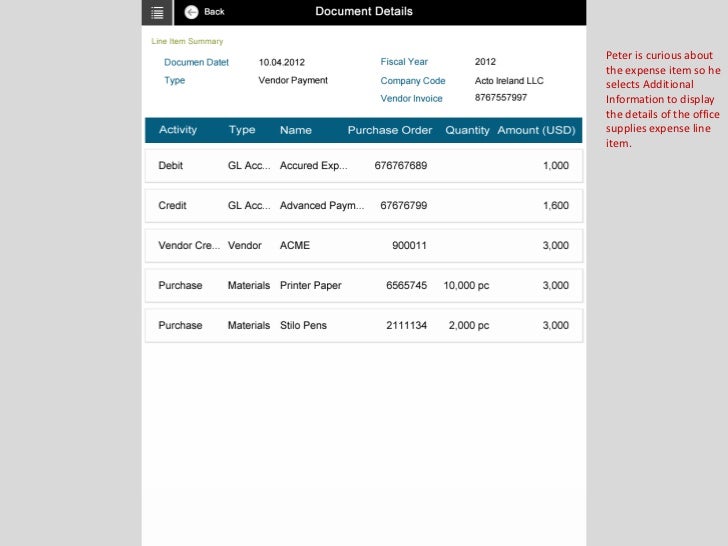 Back

Document Details

Line Item Summary

Documen Datet 10.04.2012
Type Vendor Payment

Fiscal Year 2012
Company Code Acto Ireland LLC
Vendor Invoice 8767557997

| Activity | Type | Name | Purchase Order | Quantity | Amount (USD) |
|---|---|---|---|---|---|
| Debit | GL Acc... | Accured Exp... | 676767689 | | 1,000 |
| Credit | GL Acc... | Advanced Paym... | 67676799 | | 1,600 |
| Vendor Cre... | Vendor | ACME | 900011 | | 3,000 |
| Purchase | Materials | Printer Paper | 6565745 | 10,000 pc | 3,000 |
| Purchase | Materials | Stilo Pens | 2111134 | 2,000 pc | 3,000 |

Peter is curious about the expense item so he selects Additional Information to display the details of the office supplies expense line item.